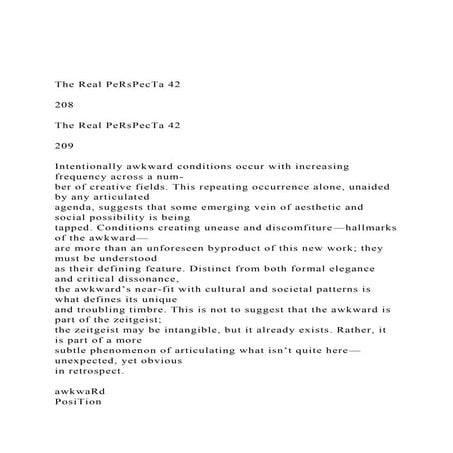 The Real PeRsPecTa 42

208

The Real PeRsPecTa 42

209

Intentionally awkward conditions occur with increasing frequency across a number of creative fields. This repeating occurrence alone, unaided by any articulated agenda, suggests that some emerging vein of aesthetic and social possibility is being tapped. Conditions creating unease and discomfiture—hallmarks of the awkward—are more than an unforeseen byproduct of this new work; they must be understood as their defining feature. Distinct from both formal elegance and critical dissonance, the awkward's near-fit with cultural and societal patterns is what defines its unique and troubling timbre. This is not to suggest that the awkward is part of the zeitgeist; the zeitgeist may be intangible, but it already exists. Rather, it is part of a more subtle phenomenon of articulating what isn't quite here—unexpected, yet obvious in retrospect.

awkwaRd
PosiTion